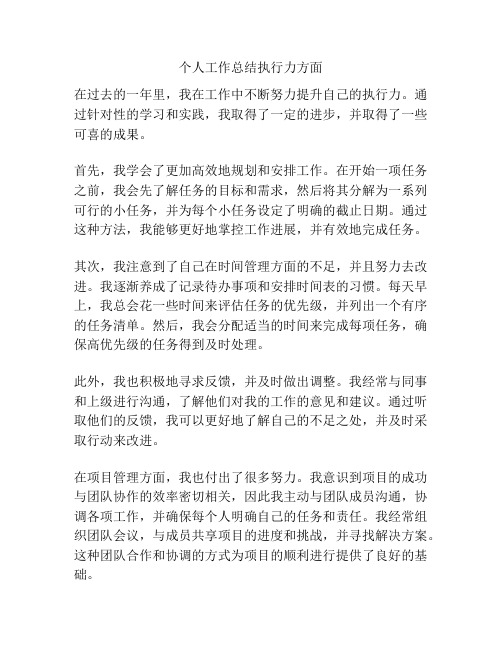 个人工作总结执行力方面

在过去的一年里，我在工作中不断努力提升自己的执行力。通过针对性的学习和实践，我取得了一定的进步，并取得了一些可喜的成果。

首先，我学会了更加高效地规划和安排工作。在开始一项任务之前，我会先了解任务的目标和需求，然后将其分解为一系列可行的小任务，并为每个小任务设定了明确的截止日期。通过这种方法，我能够更好地掌控工作进展，并有效地完成任务。

其次，我注意到了自己在时间管理方面的不足，并且努力去改进。我逐渐养成了记录待办事项和安排时间表的习惯。每天早上，我总会花一些时间来评估任务的优先级，并列出一个有序的任务清单。然后，我会分配适当的时间来完成每项任务，确保高优先级的任务得到及时处理。

此外，我也积极地寻求反馈，并及时做出调整。我经常与同事和上级进行沟通，了解他们对我的工作的意见和建议。通过听取他们的反馈，我可以更好地了解自己的不足之处，并及时采取行动来改进。

在项目管理方面，我也付出了很多努力。我意识到项目的成功与团队协作的效率密切相关，因此我主动与团队成员沟通，协调各项工作，并确保每个人明确自己的任务和责任。我经常组织团队会议，与成员共享项目的进度和挑战，并寻找解决方案。这种团队合作和协调的方式为项目的顺利进行提供了良好的基础。